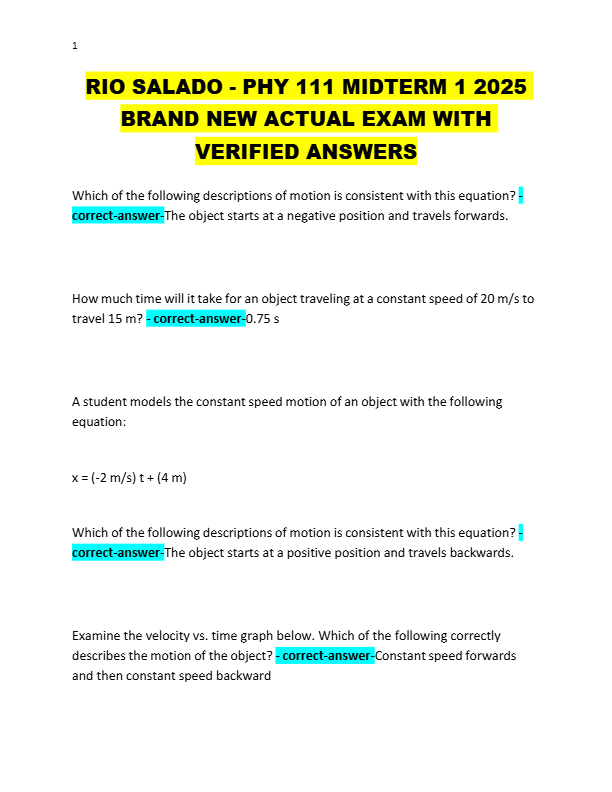 1

RIO SALADO - PHY 111 MIDTERM 1 2025 BRAND NEW ACTUAL EXAM WITH VERIFIED ANSWERS

Which of the following descriptions of motion is consistent with this equation? - correct-answer-The object starts at a negative position and travels forwards.

How much time will it take for an object traveling at a constant speed of 20 m/s to travel 15 m? - correct-answer-0.75 s

A student models the constant speed motion of an object with the following equation:

x = (-2 m/s) t + (4 m)

Which of the following descriptions of motion is consistent with this equation? - correct-answer-The object starts at a positive position and travels backwards.

Examine the velocity vs. time graph below. Which of the following correctly describes the motion of the object? - correct-answer-Constant speed forwards and then constant speed backward